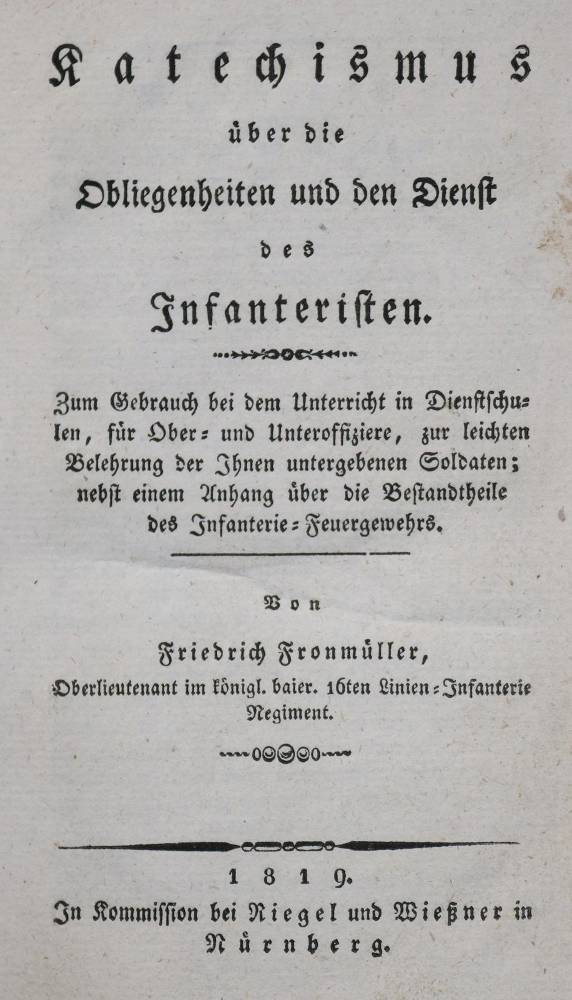 Katechismus

über die

Obliegenheiten und den Dienst

des

Infanteristen.

Zum Gebrauch bei dem Unterricht in Dienstschulen, für Ober- und Unteroffiziere, zur leichten Belehrung der Ihnen untergebenen Soldaten; nebst einem Anhang über die Bestandtheile des Infanterie-Feuergewehrs.

Von

Friedrich Fronmüller,

Oberlieutenant im königl. baier. 16ten Linien-Infanterie Regiment.

1819.

In Kommission bei Riegel und Wießner in Nürnberg.